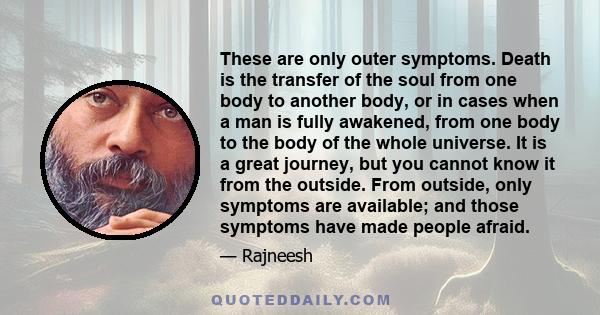 These are only outer symptoms. Death is the transfer of the soul from one body to another body, or in cases when a man is fully awakened, from one body to the body of the whole universe. It is a great journey, but you cannot know it from the outside. From outside, only symptoms are available; and those symptoms have made people afraid.

— Rajneesh

QUOTEDDAILY.COM